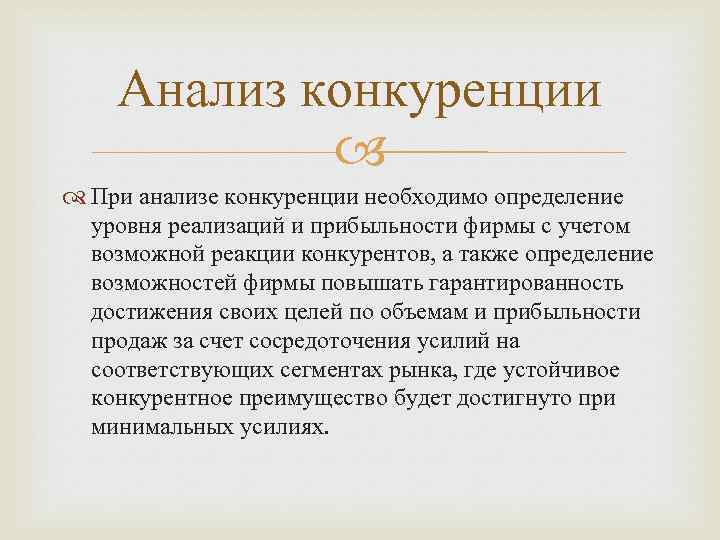 Анализ конкуренции

При анализе конкуренции необходимо определение уровня реализаций и прибыльности фирмы с учетом возможной реакции конкурентов, а также определение возможностей фирмы повышать гарантированность достижения своих целей по объемам и прибыльности продаж за счет сосредоточения усилий на соответствующих сегментах рынка, где устойчивое конкурентное преимущество будет достигнуто при минимальных усилиях.